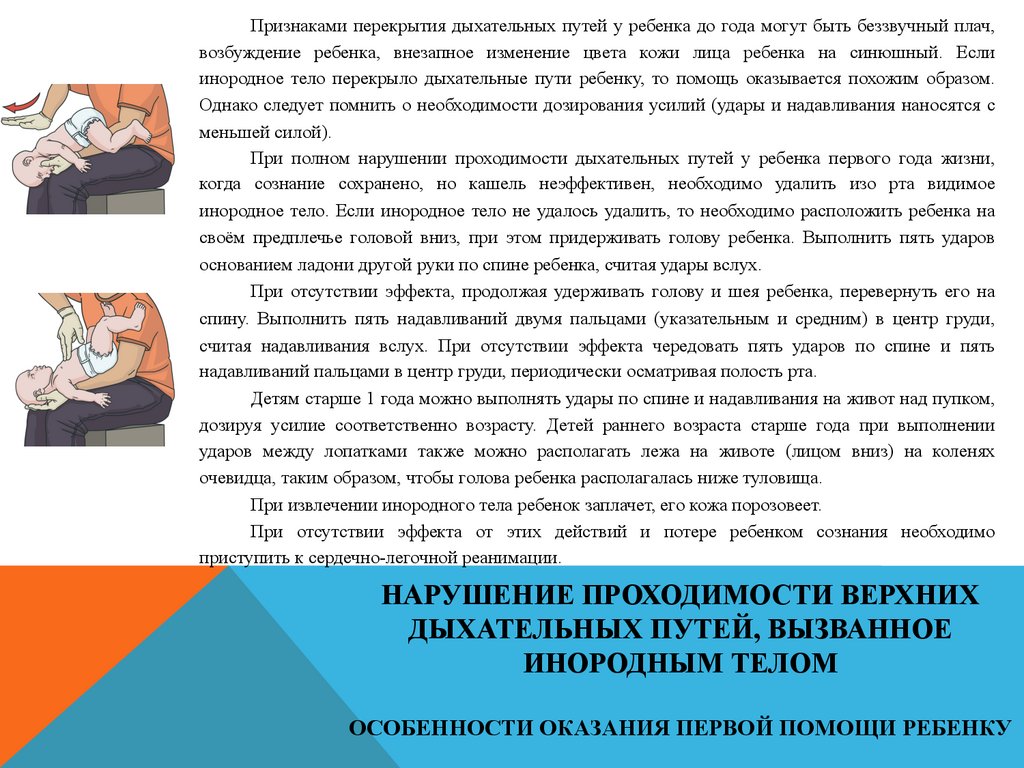 Признаками перекрытия дыхательных путей у ребенка до года могут быть беззвучный плач, возбуждение ребенка, внезапное изменение цвета кожи лица ребенка на синюшный. Если инородное тело перекрыло дыхательные пути ребенку, то помощь оказывается похожим образом. Однако следует помнить о необходимости дозирования усилий (удары и надавливания наносятся с меньшей силой).

При полном нарушении проходимости дыхательных путей у ребенка первого года жизни, когда сознание сохранено, но кашель неэффективен, необходимо удалить изо рта видимое инородное тело. Если инородное тело не удалось удалить, то необходимо расположить ребенка на своём предплечье головой вниз, при этом придерживать голову ребенка. Выполнить пять ударов основанием ладони другой руки по спине ребенка, считая удары вслух.

При отсутствии эффекта, продолжая удерживать голову и шея ребенка, перевернуть его на спину. Выполнить пять надавливаний двумя пальцами (указательным и средним) в центр груди, считая надавливания вслух. При отсутствии эффекта чередовать пять ударов по спине и пять надавливаний пальцами в центр груди, периодически осматривая полость рта.

Детям старше 1 года можно выполнять удары по спине и надавливания на живот над пупком, дозируя усилие соответственно возрасту. Детей раннего возраста старше года при выполнении ударов между лопатками также можно располагать лежа на животе (лицом вниз) на коленях очевидца, таким образом, чтобы голова ребенка располагалась ниже туловища.

При извлечении инородного тела ребенок заплачет, его кожа порозовеет.

При отсутствии эффекта от этих действий и потере ребенком сознания необходимо приступить к сердечно-легочной реанимации.

НАРУШЕНИЕ ПРОХОДИМОСТИ ВЕРХНИХ ДЫХАТЕЛЬНЫХ ПУТЕЙ, ВЫЗВАННОЕ ИНОРОДНЫМ ТЕЛОМ

ОСОБЕННОСТИ ОКАЗАНИЯ ПЕРВОЙ ПОМОЩИ РЕБЕНКУ